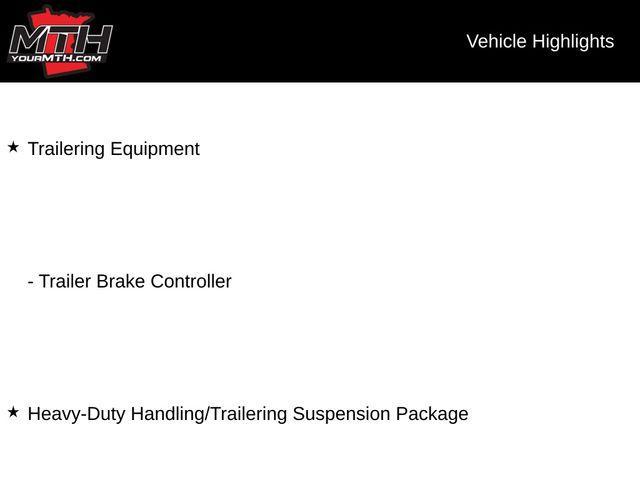 MTH
YOURMTH.COM

Vehicle Highlights

★ Trailering Equipment

- Trailer Brake Controller

★ Heavy-Duty Handling/Trailering Suspension Package